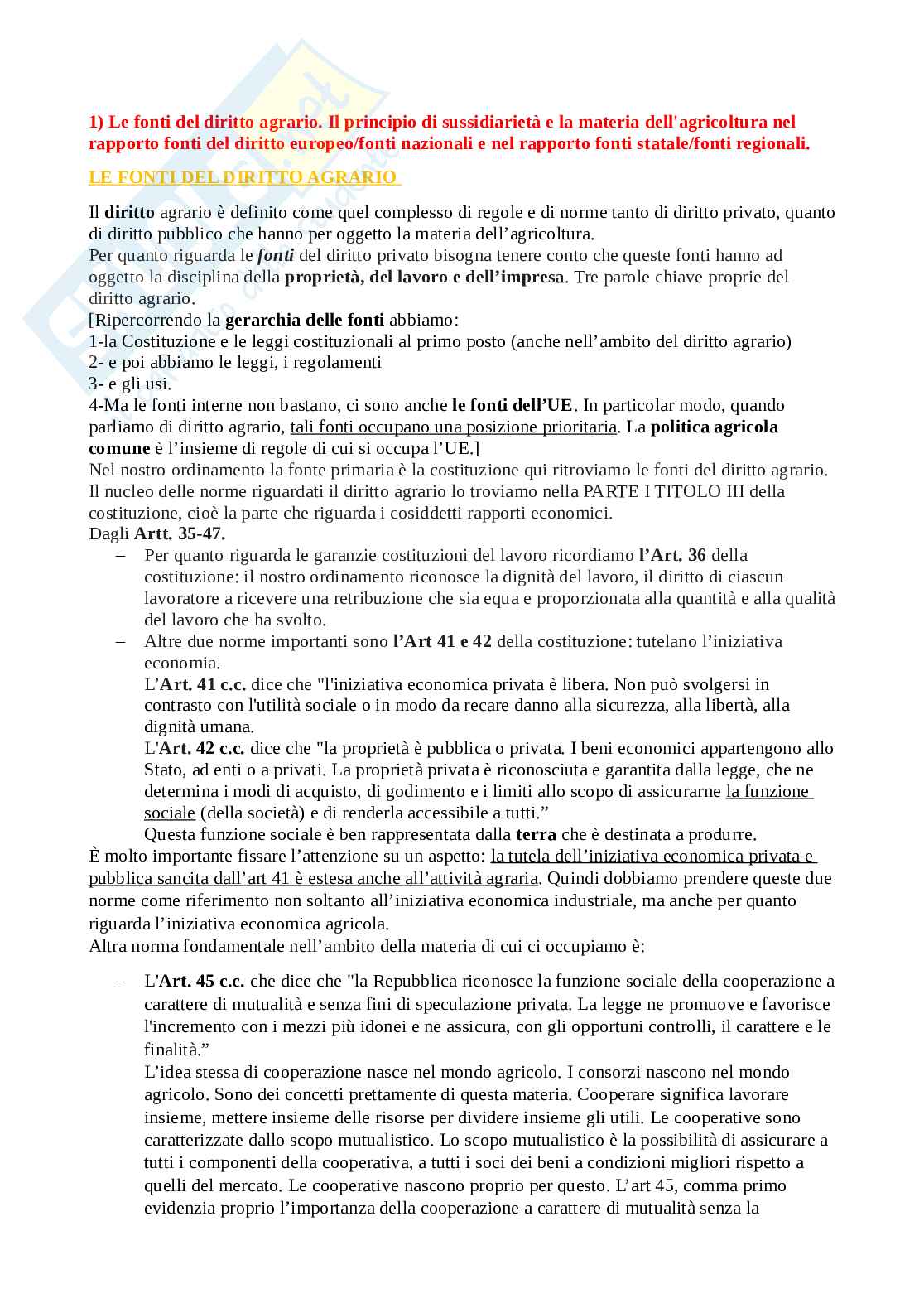 1) Le fonti del diritto agrario. Il principio di sussidiarietà e la materia dell'agricoltura nel rapporto fonti del diritto europeo/fonti nazionali e nel rapporto fonti statale/fonti regionali.

LE FONTI DEL DIRITTO AGRARIO

Il diritto agrario è definito come quel complesso di regole e di norme tanto di diritto privato, quanto di diritto pubblico che hanno per oggetto la materia dell'agricoltura.
Per quanto riguarda le fonti del diritto privato bisogna tenere conto che queste fonti hanno ad oggetto la disciplina della proprietà, del lavoro e dell'impresa. Tre parole chiave proprie del diritto agrario.
[Ripercorrendo la gerarchia delle fonti abbiamo:
1-la Costituzione e le leggi costituzionali al primo posto (anche nell'ambito del diritto agrario)
2- e poi abbiamo le leggi, i regolamenti
3- e gli usi.
4-Ma le fonti interne non bastano, ci sono anche le fonti dell'UE. In particolar modo, quando parliamo di diritto agrario, tali fonti occupano una posizione prioritaria. La politica agricola comune è l'insieme di regole di cui si occupa l'UE.]
Nel nostro ordinamento la fonte primaria è la costituzione qui ritroviamo le fonti del diritto agrario. Il nucleo delle norme riguardati il diritto agrario lo troviamo nella PARTE I TITOLO III della costituzione, cioè la parte che riguarda i cosiddetti rapporti economici.
Dagli Artt. 35-47.
– Per quanto riguarda le garanzie costituzioni del lavoro ricordiamo l'Art. 36 della costituzione: il nostro ordinamento riconosce la dignità del lavoro, il diritto di ciascun lavoratore a ricevere una retribuzione che sia equa e proporzionata alla quantità e alla qualità del lavoro che ha svolto.
– Altre due norme importanti sono l'Art 41 e 42 della costituzione: tutelano l'iniziativa economia.
L'Art. 41 c.c. dice che "l'iniziativa economica privata è libera. Non può svolgersi in contrasto con l'utilità sociale o in modo da recare danno alla sicurezza, alla libertà, alla dignità umana.
L'Art. 42 c.c. dice che "la proprietà è pubblica o privata. I beni economici appartengono allo Stato, ad enti o a privati. La proprietà privata è riconosciuta e garantita dalla legge, che ne determina i modi di acquisto, di godimento e i limiti allo scopo di assicurarne la funzione sociale (della società) e di renderla accessibile a tutti."
Questa funzione sociale è ben rappresentata dalla terra che è destinata a produrre.
È molto importante fissare l'attenzione su un aspetto: la tutela dell'iniziativa economica privata e pubblica sancita dall'art 41 è estesa anche all'attività agraria. Quindi dobbiamo prendere queste due norme come riferimento non soltanto all'iniziativa economica industriale, ma anche per quanto riguarda l'iniziativa economica agricola.
Altra norma fondamentale nell'ambito della materia di cui ci occupiamo è:

– L'Art. 45 c.c. che dice che "la Repubblica riconosce la funzione sociale della cooperazione a carattere di mutualità e senza fini di speculazione privata. La legge ne promuove e favorisce l'incremento con i mezzi più idonei e ne assicura, con gli opportuni controlli, il carattere e le finalità."
L'idea stessa di cooperazione nasce nel mondo agricolo. I consorzi nascono nel mondo agricolo. Sono dei concetti prettamente di questa materia. Cooperare significa lavorare insieme, mettere insieme delle risorse per dividere insieme gli utili. Le cooperative sono caratterizzate dallo scopo mutualistico. Lo scopo mutualistico è la possibilità di assicurare a tutti i componenti della cooperativa, a tutti i soci dei beni a condizioni migliori rispetto a quelli del mercato. Le cooperative nascono proprio per questo. L'art 45, comma primo evidenzia proprio l'importanza della cooperazione a carattere di mutualità senza la